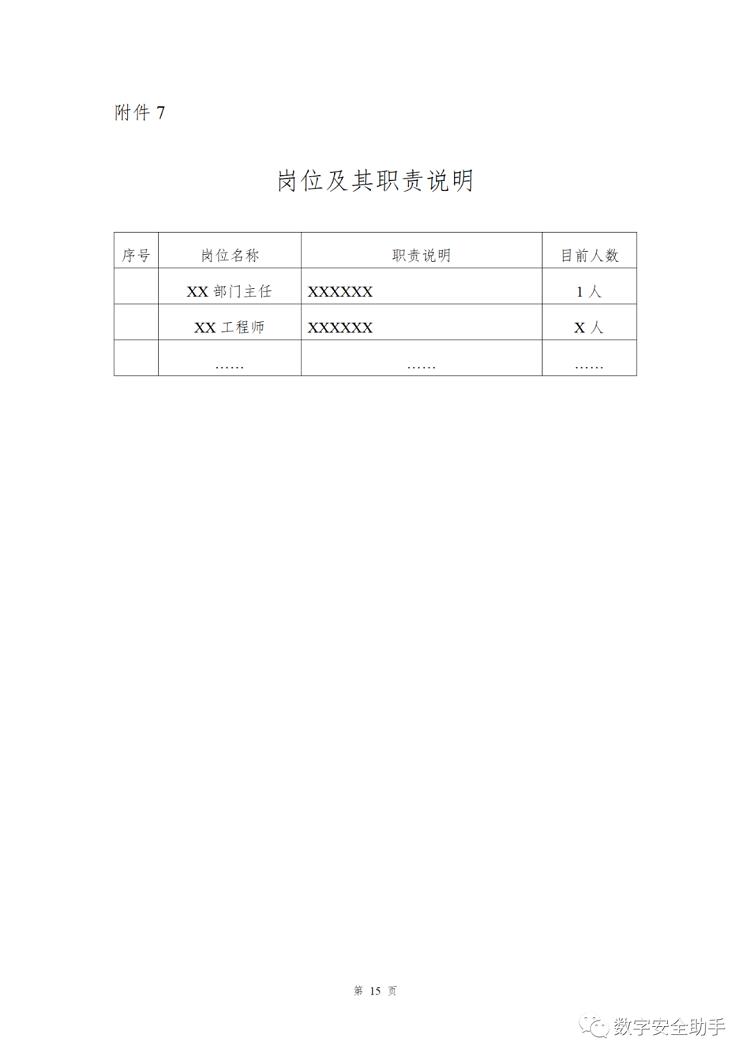 附件 7

岗位及其职责说明

| 序号 | 岗位名称 | 职责说明 | 目前人数 |
|---|---|---|---|
| | XX 部门主任 | XXXXXX | 1 人 |
| | XX 工程师 | XXXXXX | X 人 |
| | …… | …… | …… |

第 15 页

数字安全助手